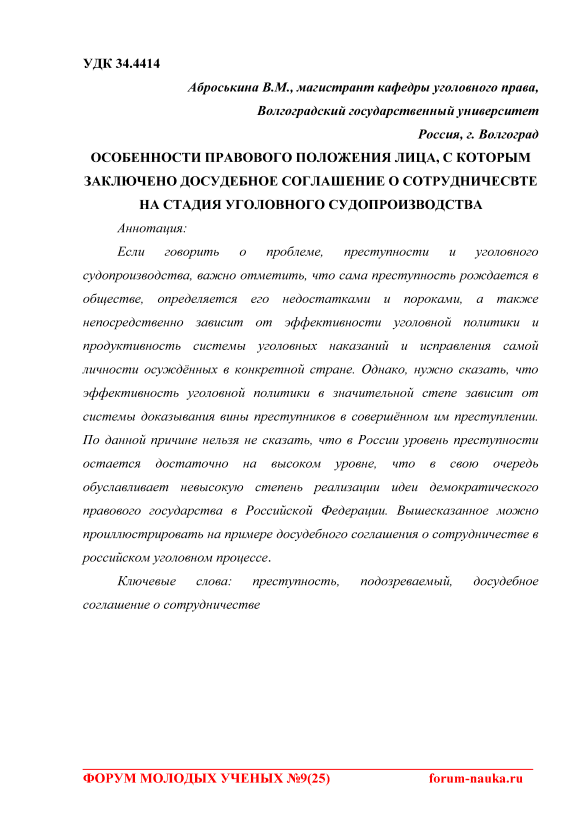 УДК 34.4414

Аброськина В.М., магистрант кафедры уголовного права,
Волгоградский государственный университет
Россия, г. Волгоград

ОСОБЕННОСТИ ПРАВОВОГО ПОЛОЖЕНИЯ ЛИЦА, С КОТОРЫМ ЗАКЛЮЧЕНО ДОСУДЕБНОЕ СОГЛАШЕНИЕ О СОТРУДНИЧЕСВТЕ НА СТАДИЯ УГОЛОВНОГО СУДОПРОИЗВОДСТВА

Аннотация:

Если говорить о проблеме, преступности и уголовного судопроизводства, важно отметить, что сама преступность рождается в обществе, определяется его недостатками и пороками, а также непосредственно зависит от эффективности уголовной политики и продуктивность системы уголовных наказаний и исправления самой личности осуждённых в конкретной стране. Однако, нужно сказать, что эффективность уголовной политики в значительной степе зависит от системы доказывания вины преступников в совершённом им преступлении. По данной причине нельзя не сказать, что в России уровень преступности остается достаточно на высоком уровне, что в свою очередь обуславливает невысокую степень реализации идеи демократического правового государства в Российской Федерации. Вышесказанное можно проиллюстрировать на примере досудебного соглашения о сотрудничестве в российском уголовном процессе.

Ключевые слова: преступность, подозреваемый, досудебное соглашение о сотрудничестве

ФОРУМ МОЛОДЫХ УЧЕНЫХ №9(25) forum-nauka.ru